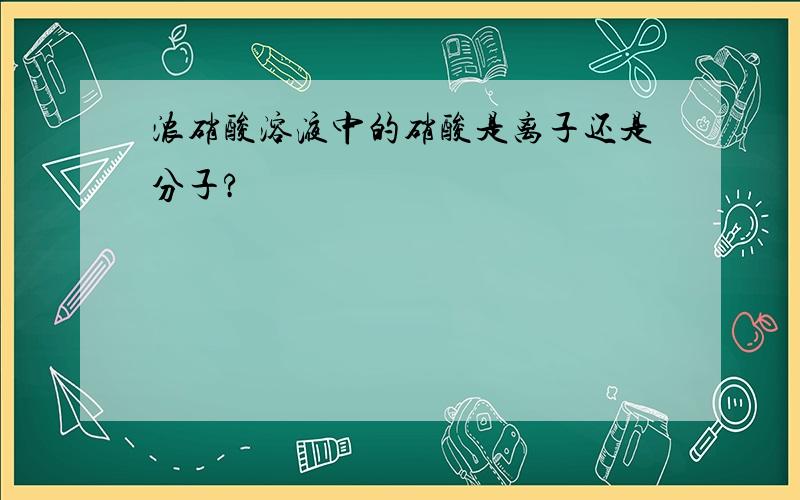 浓硝酸溶液中的硝酸是离子还是分子?